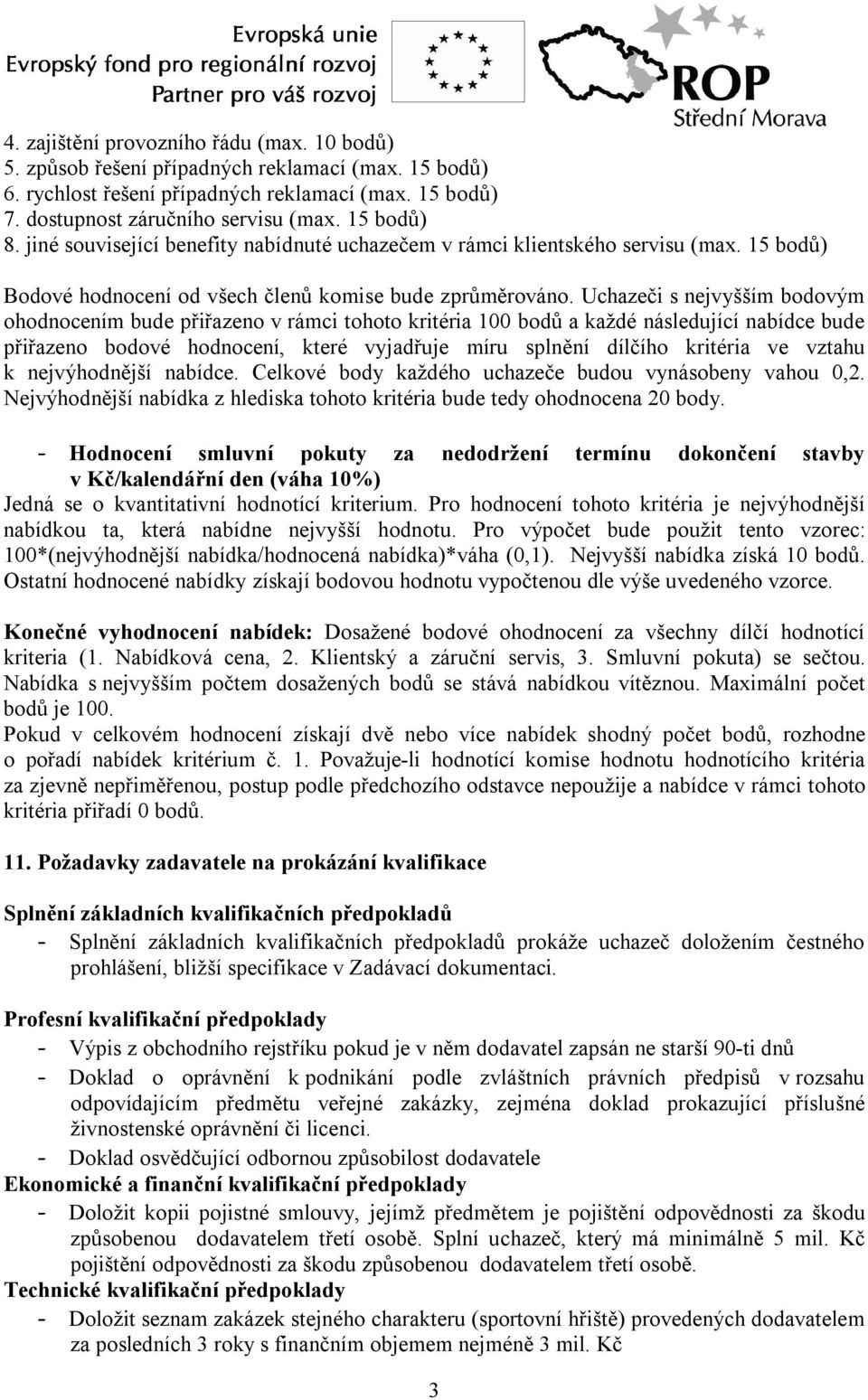 Evropská unie
Evropský fond pro regionální rozvoj
Partner pro váš rozvoj

ROP
Střední Morava

4. zajištění provozního řádu (max. 10 bodů)
5. způsob řešení případných reklamací (max. 15 bodů)
6. rychlost řešení případných reklamací (max. 15 bodů)
7. dostupnost záručního servisu (max. 15 bodů)
8. jiné související benefity nabídnuté uchazečem v rámci klientského servisu (max. 15 bodů)

Bodové hodnocení od všech členů komise bude zprůměrováno. Uchazeči s nejvyšším bodovým ohodnocením bude přiřazeno v rámci tohoto kritéria 100 bodů a každé následující nabídce bude přiřazeno bodové hodnocení, které vyjadřuje míru splnění dílčího kritéria ve vztahu k nejvýhodnější nabídce. Celkové body každého uchazeče budou vynásobeny vahou 0,2. Nejvýhodnější nabídka z hlediska tohoto kritéria bude tedy ohodnocena 20 body.

- Hodnocení smluvní pokuty za nedodržení termínu dokončení stavby v Kč/kalendářní den (váha 10%)
Jedná se o kvantitativní hodnotící kriterium. Pro hodnocení tohoto kritéria je nejvýhodnější nabídkou ta, která nabídne nejvyšší hodnotu. Pro výpočet bude použit tento vzorec: 100*(nejvýhodnější nabídka/hodnocená nabídka)*váha (0,1). Nejvyšší nabídka získá 10 bodů. Ostatní hodnocené nabídky získají bodovou hodnotu vypočtenou dle výše uvedeného vzorce.

Konečné vyhodnocení nabídek: Dosažené bodové ohodnocení za všechny dílčí hodnotící kriteria (1. Nabídková cena, 2. Klientský a záruční servis, 3. Smluvní pokuta) se sečtou. Nabídka s nejvyšším počtem dosažených bodů se stává nabídkou vítěznou. Maximální počet bodů je 100.
Pokud v celkovém hodnocení získají dvě nebo více nabídek shodný počet bodů, rozhodne o pořadí nabídek kritérium č. 1. Považuje-li hodnotící komise hodnotu hodnotícího kritéria za zjevně nepřiměřenou, postup podle předchozího odstavce nepoužije a nabídce v rámci tohoto kritéria přiřadí 0 bodů.

11. Požadavky zadavatele na prokázání kvalifikace

Splnění základních kvalifikačních předpokladů
- Splnění základních kvalifikačních předpokladů prokáže uchazeč doložením čestného prohlášení, bližší specifikace v Zadávací dokumentaci.

Profesní kvalifikační předpoklady
- Výpis z obchodního rejstříku pokud je v něm dodavatel zapsán ne starší 90-ti dnů
- Doklad o oprávnění k podnikání podle zvláštních právních předpisů v rozsahu odpovídajícím předmětu veřejné zakázky, zejména doklad prokazující příslušné živnostenské oprávnění či licenci.
- Doklad osvědčující odbornou způsobilost dodavatele
Ekonomické a finanční kvalifikační předpoklady
- Doložit kopii pojistné smlouvy, jejímž předmětem je pojištění odpovědnosti za škodu způsobenou dodavatelem třetí osobě. Splní uchazeč, který má minimálně 5 mil. Kč pojištění odpovědnosti za škodu způsobenou dodavatelem třetí osobě.
Technické kvalifikační předpoklady
- Doložit seznam zakázek stejného charakteru (sportovní hřiště) provedených dodavatelem za posledních 3 roky s finančním objemem nejméně 3 mil. Kč

3